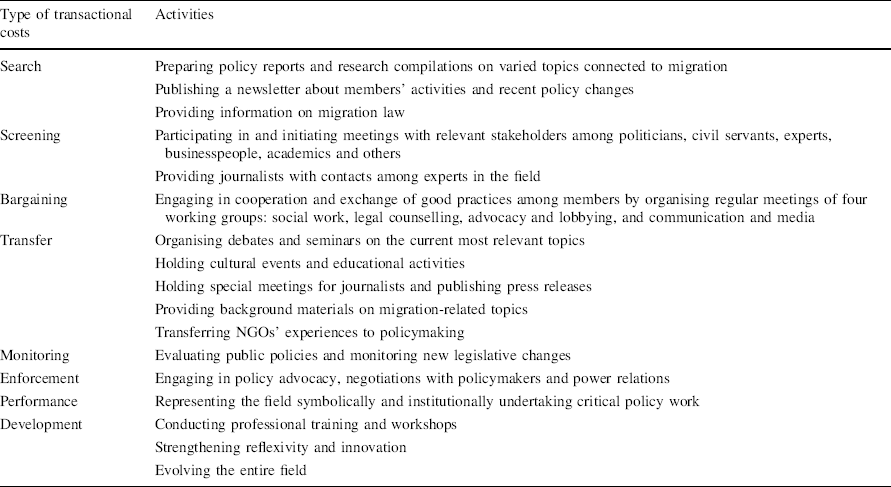 | Type of transactional costs | Activities |
|---|---|
| Search | Preparing policy reports and research compilations on varied topics connected to migration |
| | Publishing a newsletter about members' activities and recent policy changes |
| | Providing information on migration law |
| Screening | Participating in and initiating meetings with relevant stakeholders among politicians, civil servants, experts, businesspeople, academics and others |
| | Providing journalists with contacts among experts in the field |
| Bargaining | Engaging in cooperation and exchange of good practices among members by organising regular meetings of four working groups: social work, legal counselling, advocacy and lobbying, and communication and media |
| Transfer | Organising debates and seminars on the current most relevant topics |
| | Holding cultural events and educational activities |
| | Holding special meetings for journalists and publishing press releases |
| | Providing background materials on migration-related topics |
| | Transferring NGOs' experiences to policymaking |
| Monitoring | Evaluating public policies and monitoring new legislative changes |
| Enforcement | Engaging in policy advocacy, negotiations with policymakers and power relations |
| Performance | Representing the field symbolically and institutionally undertaking critical policy work |
| Development | Conducting professional training and workshops |
| | Strengthening reflexivity and innovation |
| | Evolving the entire field |